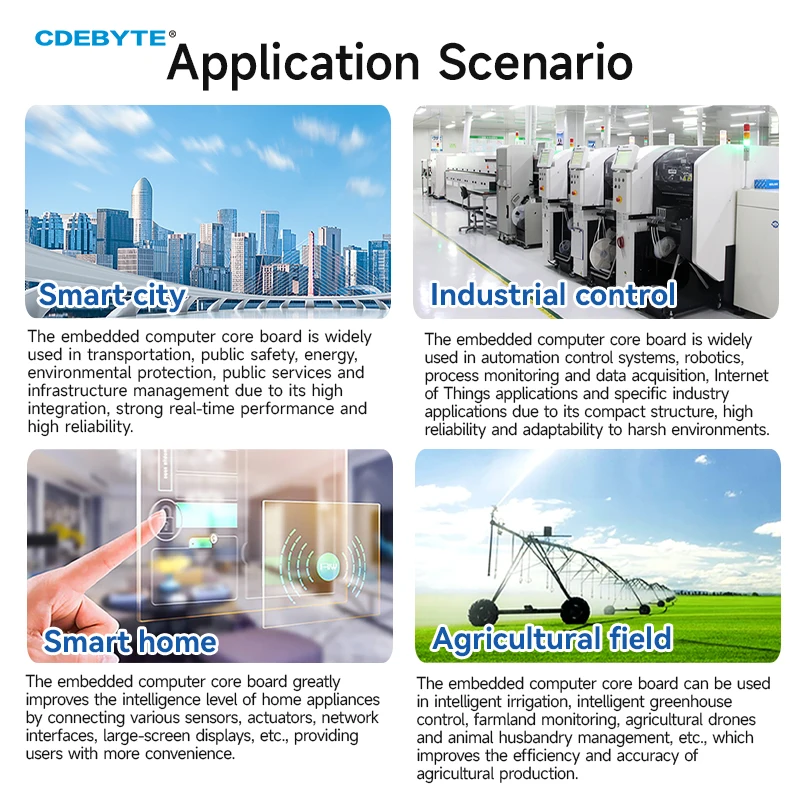 CDEBYTE®

Application Scenario

Smart city

The embedded computer core board is widely used in transportation, public safety, energy, environmental protection, public services and infrastructure management due to its high integration, strong real-time performance and high reliability.

Industrial control

The embedded computer core board is widely used in automation control systems, robotics, process monitoring and data acquisition, Internet of Things applications and specific industry applications due to its compact structure, high reliability and adaptability to harsh environments.

Smart home

The embedded computer core board greatly improves the intelligence level of home appliances by connecting various sensors, actuators, network interfaces, large-screen displays, etc., providing users with more convenience.

Agricultural field

The embedded computer core board can be used in intelligent irrigation, intelligent greenhouse control, farmland monitoring, agricultural drones and animal husbandry management, etc., which improves the efficiency and accuracy of agricultural production.